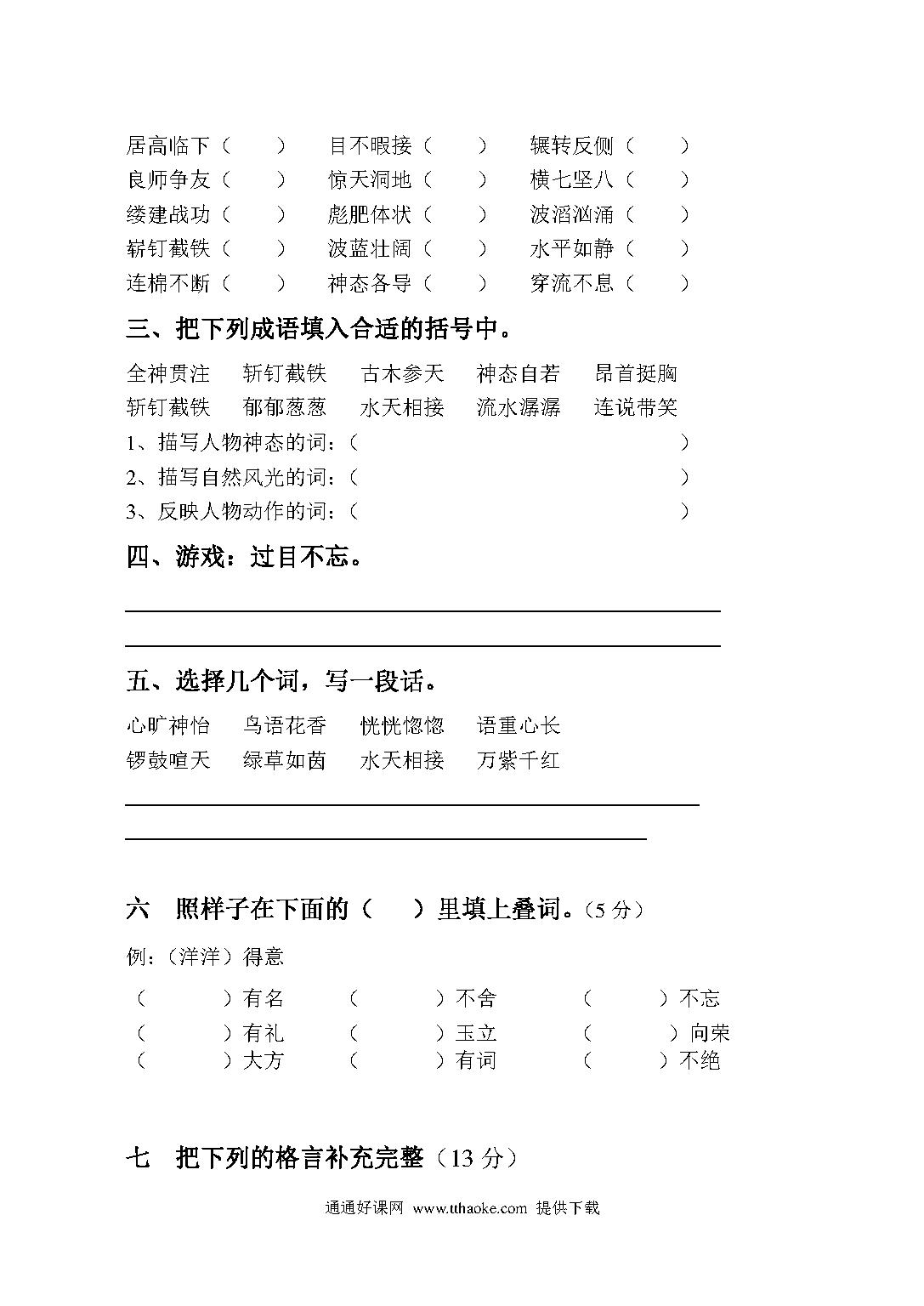 居高临下（　　）　目不暇接（　　）　辗转反侧（　　）
良师争友（　　）　惊天洞地（　　）　横七坚八（　　）
缕建战功（　　）　彪肥体状（　　）　波滔汹涌（　　）
崭钉截铁（　　）　波蓝壮阔（　　）　水平如静（　　）
连棉不断（　　）　神态各导（　　）　穿流不息（　　）

三、把下列成语填入合适的括号中。

全神贯注　斩钉截铁　古木参天　神态自若　昂首挺胸
斩钉截铁　郁郁葱葱　水天相接　流水潺潺　连说带笑

1、描写人物神态的词：（　　　　　　　　　　　　）
2、描写自然风光的词：（　　　　　　　　　　　　）
3、反映人物动作的词：（　　　　　　　　　　　　）

四、游戏：过目不忘。

五、选择几个词，写一段话。

心旷神怡　鸟语花香　恍恍惚惚　语重心长
锣鼓喧天　绿草如茵　水天相接　万紫千红

六　照样子在下面的（　　）里填上叠词。（5 分）

例：（洋洋）得意

（　　　）有名　（　　　）不舍　（　　　）不忘
（　　　）有礼　（　　　）玉立　（　　　）向荣
（　　　）大方　（　　　）有词　（　　　）不绝

七　把下列的格言补充完整（13 分）

通通好课网 www.tthaoke.com 提供下载